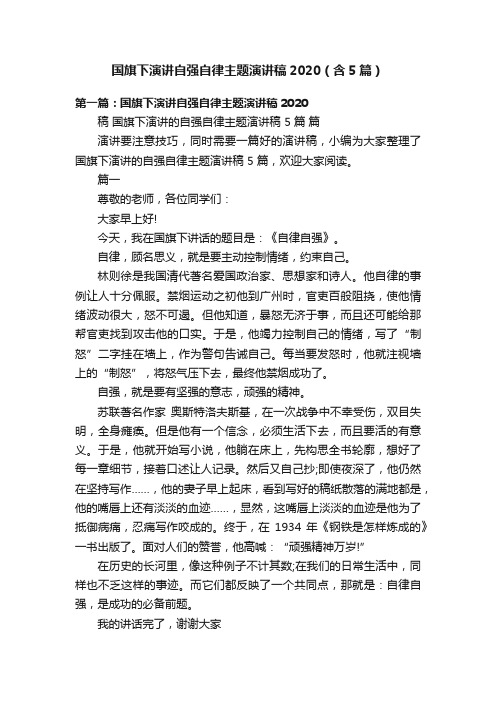 国旗下演讲自强自律主题演讲稿 2020（含 5 篇）

第一篇：国旗下演讲自强自律主题演讲稿 2020

稿 国旗下演讲的自强自律主题演讲稿 5 篇 篇

演讲要注意技巧，同时需要一篇好的演讲稿，小编为大家整理了国旗下演讲的自强自律主题演讲稿 5 篇，欢迎大家阅读。

篇一

尊敬的老师，各位同学们：

大家早上好!

今天，我在国旗下讲话的题目是：《自律自强》。

自律，顾名思义，就是要主动控制情绪，约束自己。

林则徐是我国清代著名爱国政治家、思想家和诗人。他自律的事例让人十分佩服。禁烟运动之初他到广州时，官吏百般阻挠，使他情绪波动很大，怒不可遏。但他知道，暴怒无济于事，而且还可能给那帮官吏找到攻击他的口实。于是，他竭力控制自己的情绪，写了“制怒”二字挂在墙上，作为警句告诫自己。每当要发怒时，他就注视墙上的“制怒”，将怒气压下去，最终他禁烟成功了。

自强，就是要有坚强的意志，顽强的精神。

苏联著名作家 奥斯特洛夫斯基，在一次战争中不幸受伤，双目失明，全身瘫痪。但是他有一个信念，必须生活下去，而且要活的有意义。于是，他就开始写小说，他躺在床上，先构思全书轮廓，想好了每一章细节，接着口述让人记录。然后又自己抄;即使夜深了，他仍然在坚持写作……，他的妻子早上起床，看到写好的稿纸散落的满地都是，他的嘴唇上还有淡淡的血迹……，显然，这嘴唇上淡淡的血迹是他为了抵御病痛，忍痛写作咬成的。终于，在 1934 年《钢铁是怎样炼成的》一书出版了。面对人们的赞誉，他高喊：“顽强精神万岁!”

在历史的长河里，像这种例子不计其数;在我们的日常生活中，同样也不乏这样的事迹。而它们都反映了一个共同点，那就是：自律自强，是成功的必备前题。

我的讲话完了，谢谢大家